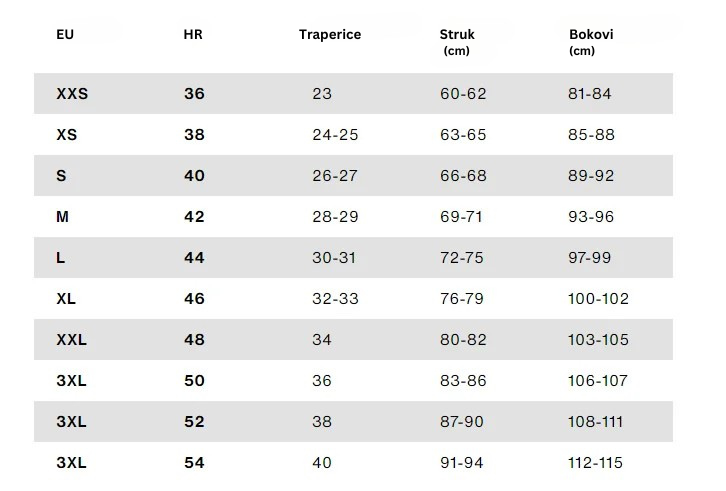 | EU | HR | Traperice | Struk (cm) | Bokovi (cm) |
|---|---|---|---|---|
| XXS | 36 | 23 | 60-62 | 81-84 |
| XS | 38 | 24-25 | 63-65 | 85-88 |
| S | 40 | 26-27 | 66-68 | 89-92 |
| M | 42 | 28-29 | 69-71 | 93-96 |
| L | 44 | 30-31 | 72-75 | 97-99 |
| XL | 46 | 32-33 | 76-79 | 100-102 |
| XXL | 48 | 34 | 80-82 | 103-105 |
| 3XL | 50 | 36 | 83-86 | 106-107 |
| 3XL | 52 | 38 | 87-90 | 108-111 |
| 3XL | 54 | 40 | 91-94 | 112-115 |